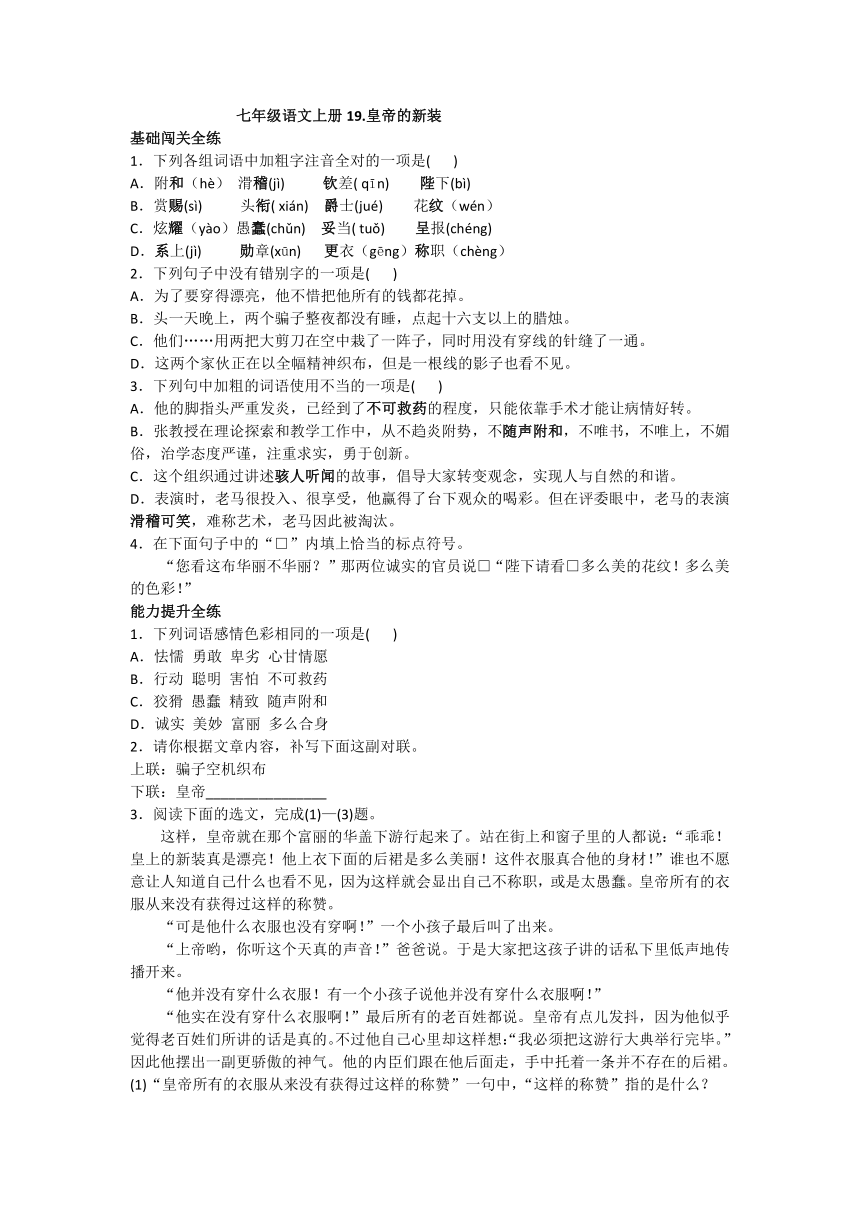 七年级语文上册 19.皇帝的新装

基础闯关全练

1．下列各组词语中加粗字注音全对的一项是(　　)

A．附和（hè）　滑稽(jì)　　钦差( qīn)　　陛下(bì)

B．赏赐(sì)　　头衔( xián)　爵士(jué)　　花纹（wén）

C．炫耀（yào）愚蠢(chǔn)　妥当( tuǒ)　　呈报(chéng)

D．系上(jì)　　勋章(xūn)　更衣（gēng）称职（chèng）

2．下列句子中没有错别字的一项是(　　)

A．为了要穿得漂亮，他不惜把他所有的钱都花掉。

B．头一天晚上，两个骗子整夜都没有睡，点起十六支以上的腊烛。

C．他们……用两把大剪刀在空中裁了一阵子，同时用没有穿线的针缝了一通。

D．这两个家伙正在以全幅精神织布，但是一根线的影子也看不见。

3．下列句中加粗的词语使用不当的一项是(　　)

A．他的脚指头严重发炎，已经到了不可救药的程度，只能依靠手术才能让病情好转。

B．张教授在理论探索和教学工作中，从不趋炎附势，不随声附和，不唯书，不唯上，不媚俗，治学态度严谨，注重求实，勇于创新。

C．这个组织通过讲述骇人听闻的故事，倡导大家转变观念，实现人与自然的和谐。

D．表演时，老马很投入、很享受，他赢得了台下观众的喝彩。但在评委眼中，老马的表演滑稽可笑，难称艺术，老马因此被淘汰。

4．在下面句子中的“□”内填上恰当的标点符号。

“您看这布华丽不华丽？”那两位诚实的官员说□“陛下请看□多么美的花纹！多么美的色彩!”

能力提升全练

1．下列词语感情色彩相同的一项是(　　)

A．怯懦　勇敢　卑劣　心甘情愿

B．行动　聪明　害怕　不可救药

C．狡猾　愚蠢　精致　随声附和

D．诚实　美妙　富丽　多么合身

2．请你根据文章内容，补写下面这副对联。

上联：骗子空机织布

下联：皇帝________________

3．阅读下面的选文，完成(1)—(3)题。

这样，皇帝就在那个富丽的华盖下游行起来了。站在街上和窗子里的人都说：“乖乖！皇上的新装真是漂亮！他上衣下面的后裙是多么美丽！这件衣服真合他的身材！”谁也不愿意让人知道自己什么也看不见，因为这样就会显出自己不称职，或是太愚蠢。皇帝所有的衣服从来没有获得过这样的称赞。

“可是他什么衣服也没有穿啊！”一个小孩子最后叫了出来。

“上帝哟，你听这个天真的声音！”爸爸说。于是大家把这孩子讲的话私下里低声地传播开来。

“他并没有穿什么衣服！有一个小孩子说他并没有穿什么衣服啊！”

“他实在没有穿什么衣服啊！”最后所有的老百姓都说。皇帝有点儿发抖，因为他似乎觉得老百姓们所讲的话是真的。不过他自己心里却这样想:“我必须把这游行大典举行完毕。”因此他摆出一副更骄傲的神气。他的内臣们跟在他后面走，手中托着一条并不存在的后裙。

(1)“皇帝所有的衣服从来没有获得过这样的称赞”一句中，“这样的称赞”指的是什么？